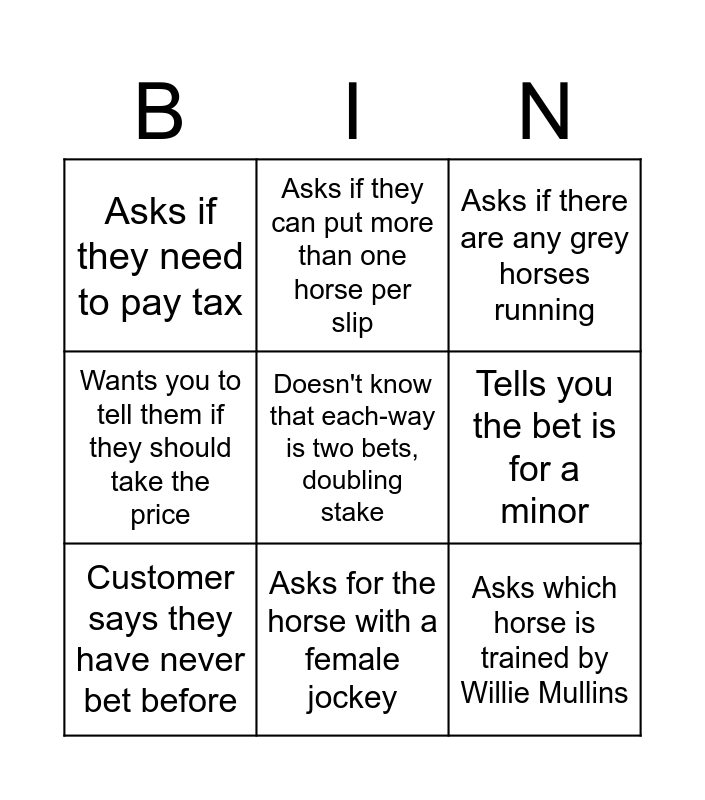 | B | I | N |
|---|---|---|
| Asks if they need to pay tax | Asks if they can put more than one horse per slip | Asks if there are any grey horses running |
| Wants you to tell them if they should take the price | Doesn't know that each-way is two bets, doubling stake | Tells you the bet is for a minor |
| Customer says they have never bet before | Asks for the horse with a female jockey | Asks which horse is trained by Willie Mullins |